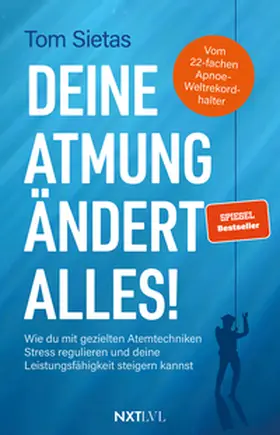 Tom Sietas

Vom 22-fachen Apnoe-Weltrekordhalter

DEINE ATMUNG ÄNDERT ALLES!

SPIEGEL Bestseller

Wie du mit gezielten Atemtechniken Stress regulieren und deine Leistungsfähigkeit steigern kannst

NXTLVL